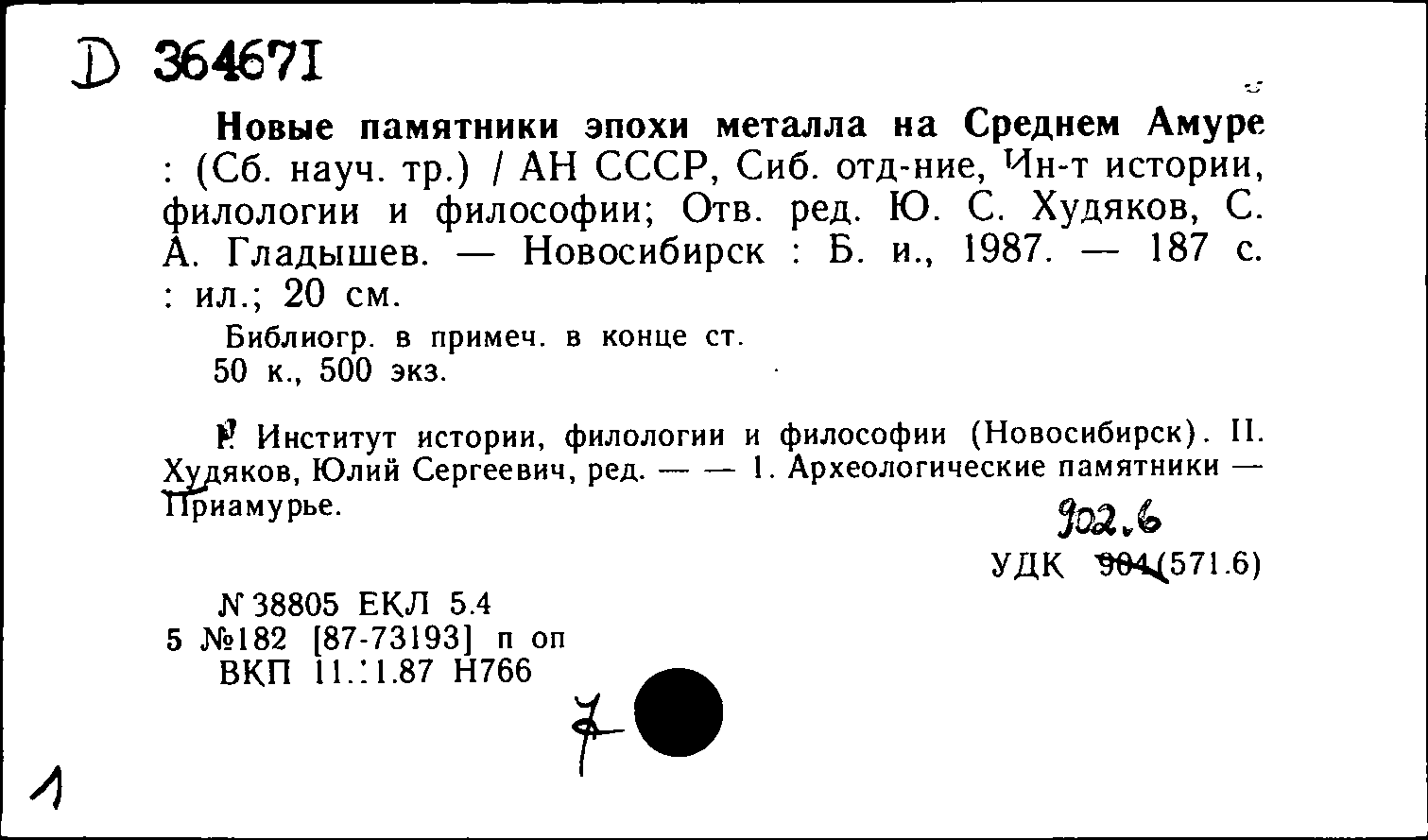 D 364671

Новые памятники эпохи металла на Среднем Амуре : (Сб. науч. тр.) / АН СССР, Сиб. отд-ние, Ин-т истории, филологии и философии; Отв. ред. Ю. С. Худяков, С. А. Гладышев. — Новосибирск : Б. и., 1987. — 187 с. : ил.; 20 см.

Библиогр. в примеч. в конце ст.
50 к., 500 экз.

I. Институт истории, филологии и философии (Новосибирск). II. Худяков, Юлий Сергеевич, ред. — — 1. Археологические памятники — Приамурье.

902.6
УДК 904(571.6)

№ 38805 ЕКЛ 5.4
5 №182 [87-73193] п оп
ВКП 11.11.87 Н766

7

1